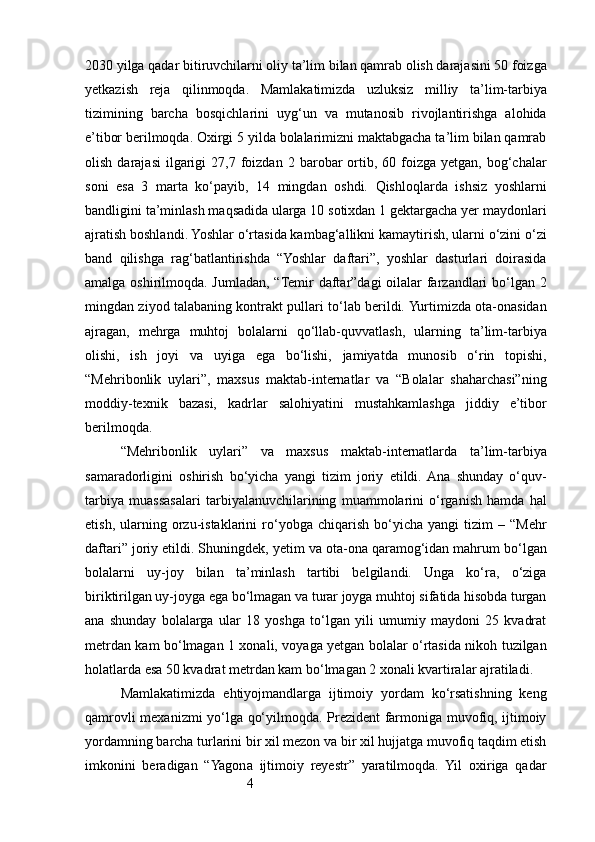 2030 yilga qadar bitiruvchilarni oliy ta’lim bilan qamrab olish darajasini 50 foizga yetkazish reja qilinmoqda. Mamlakatimizda uzluksiz milliy ta’lim-tarbiya tizimining barcha bosqichlarini uyg‘un va mutanosib rivojlantirishga alohida e’tibor berilmoqda. Oxirgi 5 yilda bolalarimizni maktabgacha ta’lim bilan qamrab olish darajasi ilgarigi 27,7 foizdan 2 barobar ortib, 60 foizga yetgan, bog‘chalar soni esa 3 marta ko‘payib, 14 mingdan oshdi. Qishloqlarda ishsiz yoshlarni bandligini ta’minlash maqsadida ularga 10 sotixdan 1 gektargacha yer maydonlari ajratish boshlandi. Yoshlar o‘rtasida kambag‘allikni kamaytirish, ularni o‘zini o‘zi band qilishga rag‘batlantirishda “Yoshlar daftari”, yoshlar dasturlari doirasida amalga oshirilmoqda. Jumladan, “Temir daftar”dagi oilalar farzandlari bo‘lgan 2 mingdan ziyod talabaning kontrakt pullari to‘lab berildi. Yurtimizda ota-onasidan ajragan, mehrga muhtoj bolalarni qo‘llab-quvvatlash, ularning ta’lim-tarbiya olishi, ish joyi va uyiga ega bo‘lishi, jamiyatda munosib o‘rin topishi, “Mehribonlik uylari”, maxsus maktab-internatlar va “Bolalar shaharchasi”ning moddiy-texnik bazasi, kadrlar salohiyatini mustahkamlashga jiddiy e’tibor berilmoqda.

“Mehribonlik uylari” va maxsus maktab-internatlarda ta’lim-tarbiya samaradorligini oshirish bo‘yicha yangi tizim joriy etildi. Ana shunday o‘quv-tarbiya muassasalari tarbiyalanuvchilarining muammolarini o‘rganish hamda hal etish, ularning orzu-istaklarini ro‘yobga chiqarish bo‘yicha yangi tizim – “Mehr daftari” joriy etildi. Shuningdek, yetim va ota-ona qaramog‘idan mahrum bo‘lgan bolalarni uy-joy bilan ta’minlash tartibi belgilandi. Unga ko‘ra, o‘ziga biriktirilgan uy-joyga ega bo‘lmagan va turar joyga muhtoj sifatida hisobda turgan ana shunday bolalarga ular 18 yoshga to‘lgan yili umumiy maydoni 25 kvadrat metrdan kam bo‘lmagan 1 xonali, voyaga yetgan bolalar o‘rtasida nikoh tuzilgan holatlarda esa 50 kvadrat metrdan kam bo‘lmagan 2 xonali kvartiralar ajratiladi.

Mamlakatimizda ehtiyojmandlarga ijtimoiy yordam ko‘rsatishning keng qamrovli mexanizmi yo‘lga qo‘yilmoqda. Prezident farmoniga muvofiq, ijtimoiy yordamning barcha turlarini bir xil mezon va bir xil hujjatga muvofiq taqdim etish imkonini beradigan “Yagona ijtimoiy reyestr” yaratilmoqda. Yil oxiriga qadar

4